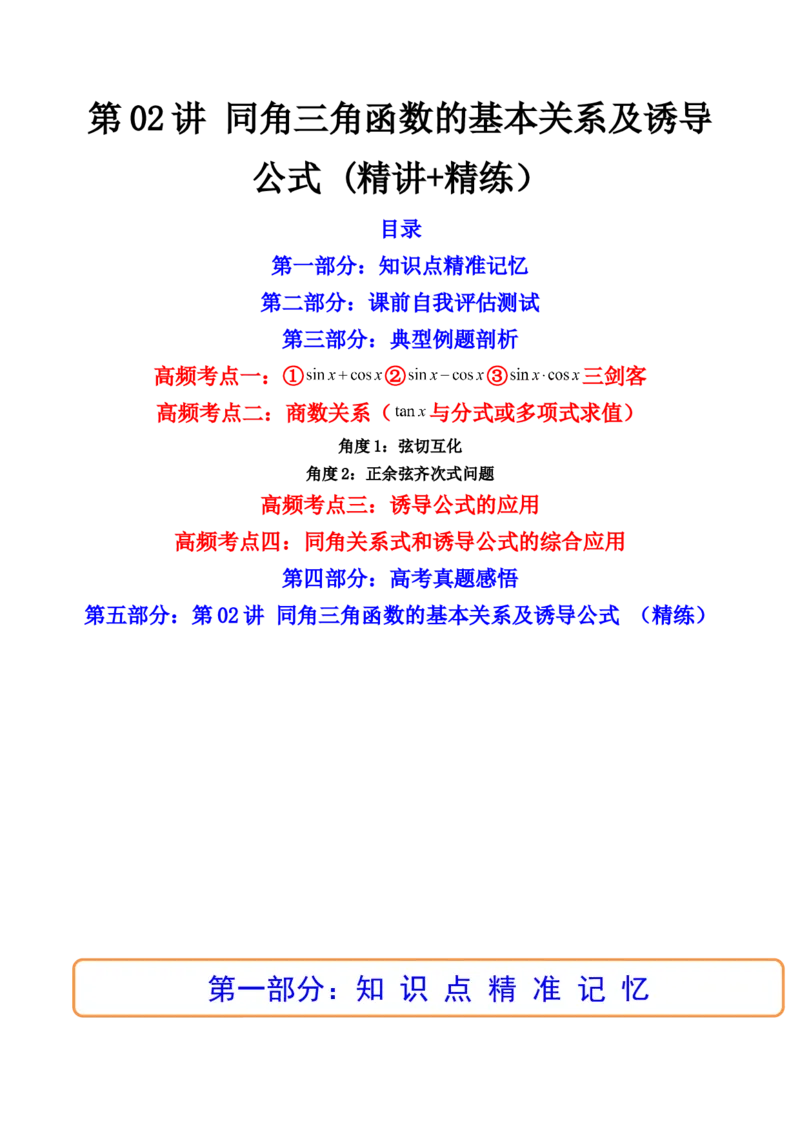 第02讲 同角三角函数的基本关系及诱导公式（精讲+精练）

目录

第一部分：知识点精准记忆

第二部分：课前自我评估测试

第三部分：典型例题剖析

高频考点一：①$\sin x+\cos x$②$\sin x-\cos x$③$\sin x\cdot\cos x$三剑客

高频考点二：商数关系（$\tan x$与分式或多项式求值）

角度1：弦切互化

角度2：正余弦齐次式问题

高频考点三：诱导公式的应用

高频考点四：同角关系式和诱导公式的综合应用

第四部分：高考真题感悟

第五部分：第02讲 同角三角函数的基本关系及诱导公式 （精练）

第一部分：知识点精准记忆